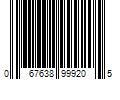 0 67638 99920 5